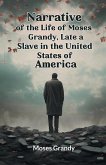 Narrative of the Life of Moses Grandy, Late a Slave in the United States of America

Moses Grandy